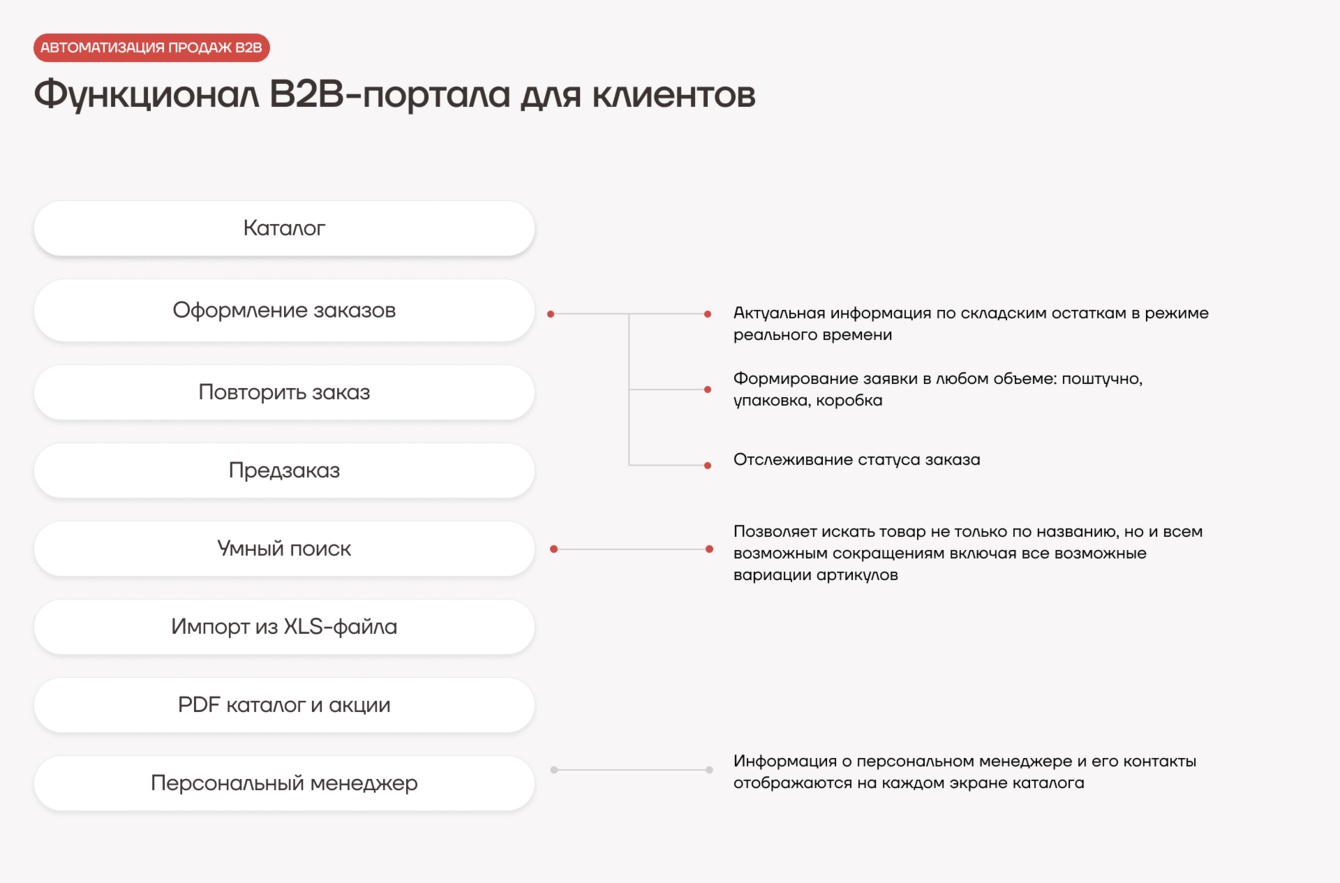 АВТОМАТИЗАЦИЯ ПРОДАЖ B2B

Функционал B2B-портала для клиентов

Каталог

Оформление заказов

Повторить заказ

Предзаказ

Умный поиск

Импорт из XLS-файла

PDF каталог и акции

Персональный менеджер

Актуальная информация по складским остаткам в режиме реального времени

Формирование заявки в любом объеме: поштучно, упаковка, коробка

Отслеживание статуса заказа

Позволяет искать товар не только по названию, но и всем возможным сокращениям включая все возможные вариации артикулов

Информация о персональном менеджере и его контакты отображаются на каждом экране каталога